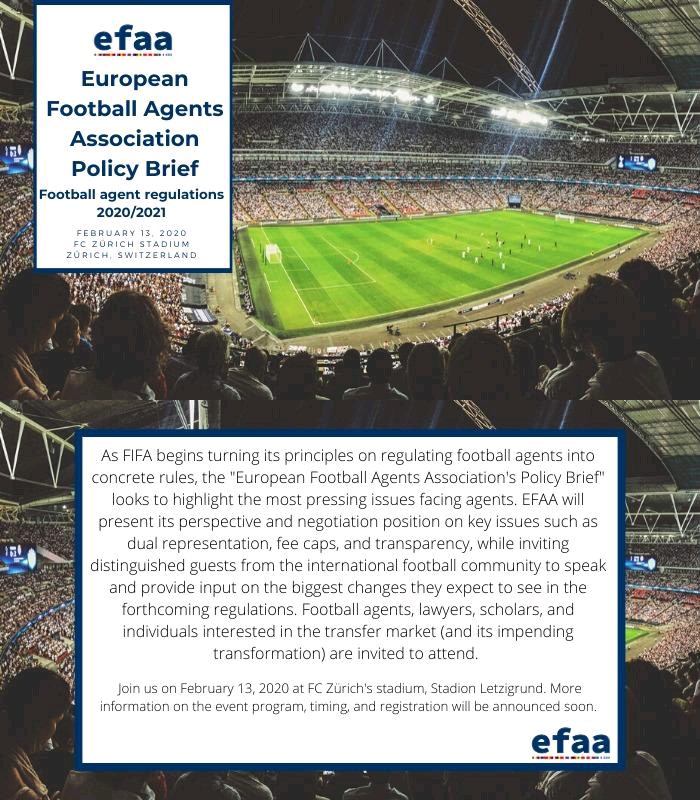 efaa

European Football Agents Association Policy Brief

Football agent regulations 2020/2021

FEBRUARY 13, 2020
FC ZÜRICH STADIUM
ZÜRICH, SWITZERLAND

As FIFA begins turning its principles on regulating football agents into concrete rules, the "European Football Agents Association's Policy Brief" looks to highlight the most pressing issues facing agents. EFAA will present its perspective and negotiation position on key issues such as dual representation, fee caps, and transparency, while inviting distinguished guests from the international football community to speak and provide input on the biggest changes they expect to see in the forthcoming regulations. Football agents, lawyers, scholars, and individuals interested in the transfer market (and its impending transformation) are invited to attend.

Join us on February 13, 2020 at FC Zürich's stadium, Stadion Letzigrund. More information on the event program, timing, and registration will be announced soon.

efaa